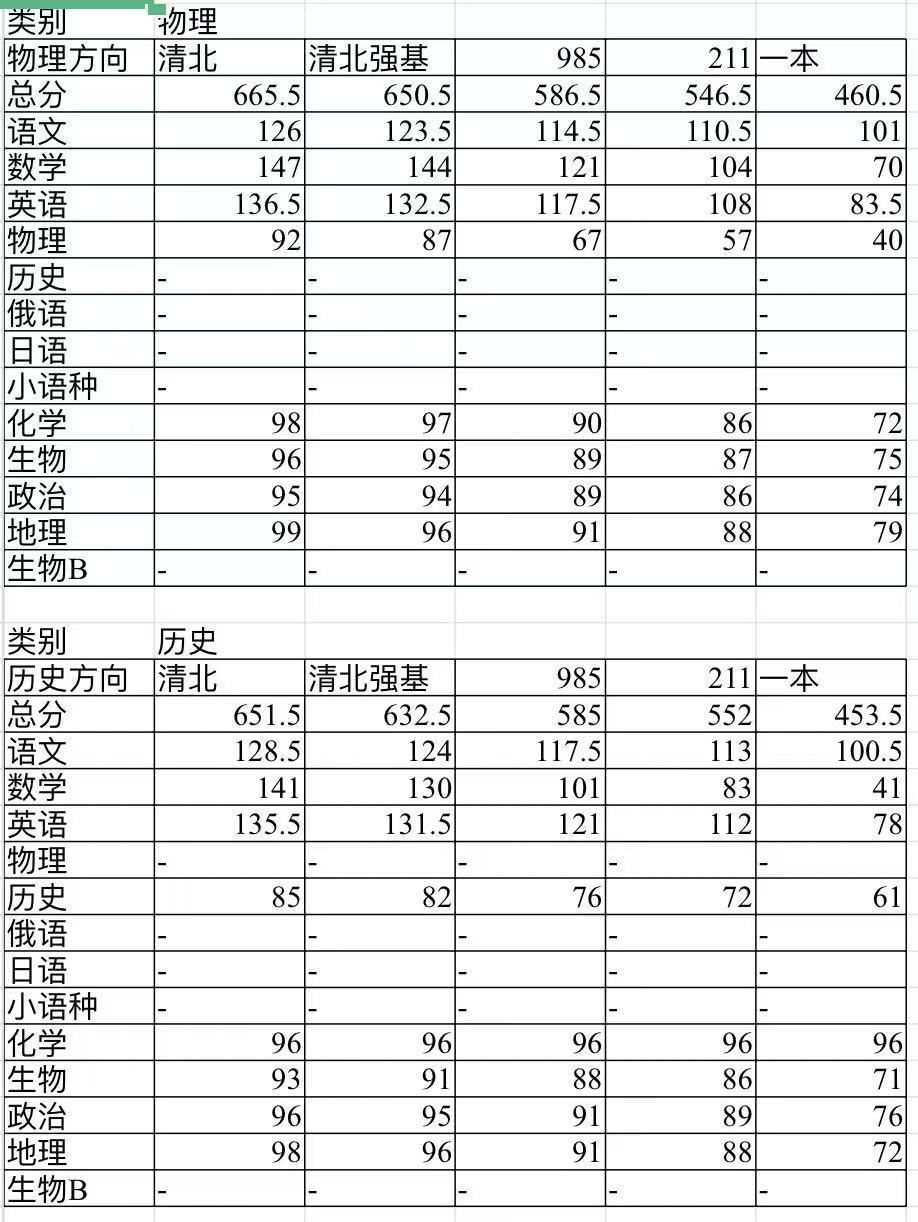 | 类别 | 物理 | | | | |
|---|---|---|---|---|---|
| 物理方向 | 清北 | 清北强基 | 985 | 211 | 一本 |
| 总分 | 665.5 | 650.5 | 586.5 | 546.5 | 460.5 |
| 语文 | 126 | 123.5 | 114.5 | 110.5 | 101 |
| 数学 | 147 | 144 | 121 | 104 | 70 |
| 英语 | 136.5 | 132.5 | 117.5 | 108 | 83.5 |
| 物理 | 92 | 87 | 67 | 57 | 40 |
| 历史 | - | - | - | - | - |
| 俄语 | - | - | - | - | - |
| 日语 | - | - | - | - | - |
| 小语种 | - | - | - | - | - |
| 化学 | 98 | 97 | 90 | 86 | 72 |
| 生物 | 96 | 95 | 89 | 87 | 75 |
| 政治 | 95 | 94 | 89 | 86 | 74 |
| 地理 | 99 | 96 | 91 | 88 | 79 |
| 生物B | - | - | - | - | - |

| 类别 | 历史 | | | | |
|---|---|---|---|---|---|
| 历史方向 | 清北 | 清北强基 | 985 | 211 | 一本 |
| 总分 | 651.5 | 632.5 | 585 | 552 | 453.5 |
| 语文 | 128.5 | 124 | 117.5 | 113 | 100.5 |
| 数学 | 141 | 130 | 101 | 83 | 41 |
| 英语 | 135.5 | 131.5 | 121 | 112 | 78 |
| 物理 | - | - | - | - | - |
| 历史 | 85 | 82 | 76 | 72 | 61 |
| 俄语 | - | - | - | - | - |
| 日语 | - | - | - | - | - |
| 小语种 | - | - | - | - | - |
| 化学 | 96 | 96 | 96 | 96 | 96 |
| 生物 | 93 | 91 | 88 | 86 | 71 |
| 政治 | 96 | 95 | 91 | 89 | 76 |
| 地理 | 98 | 96 | 91 | 88 | 72 |
| 生物B | - | - | - | - | - |